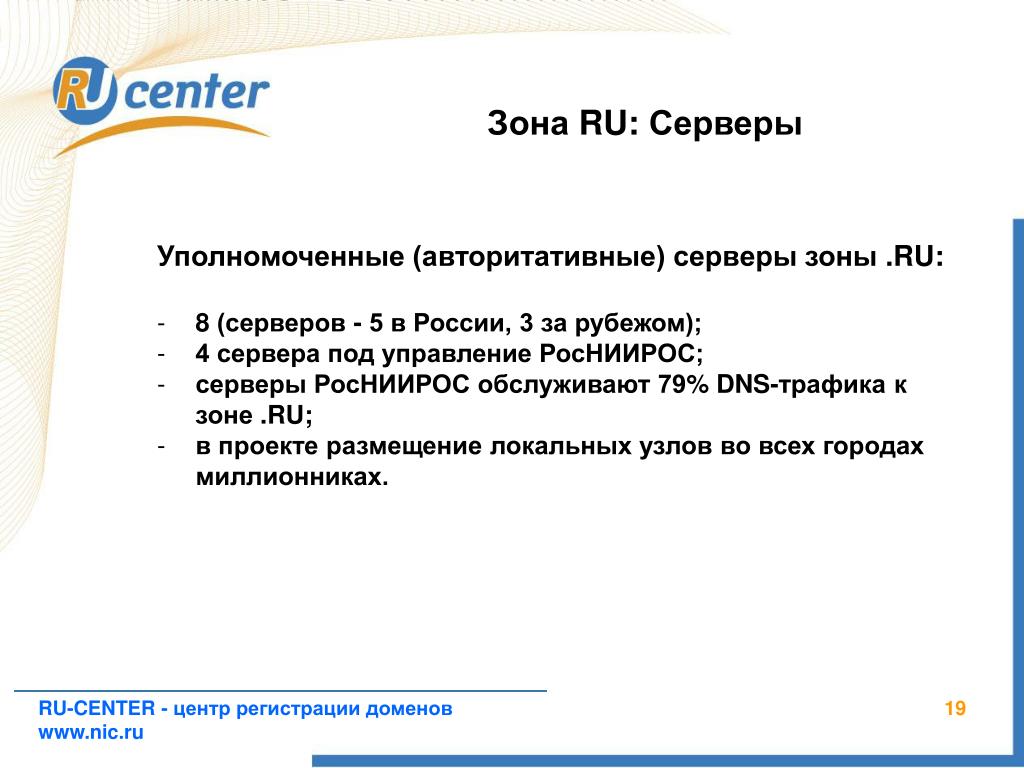 RU center

Зона RU: Серверы

Уполномоченные (авторитативные) серверы зоны .RU:

- 8 (серверов - 5 в России, 3 за рубежом);
- 4 сервера под управление РосНИИРОС;
- серверы РосНИИРОС обслуживают 79% DNS-трафика к зоне .RU;
- в проекте размещение локальных узлов во всех городах миллионниках.

RU-CENTER - центр регистрации доменов
www.nic.ru

19